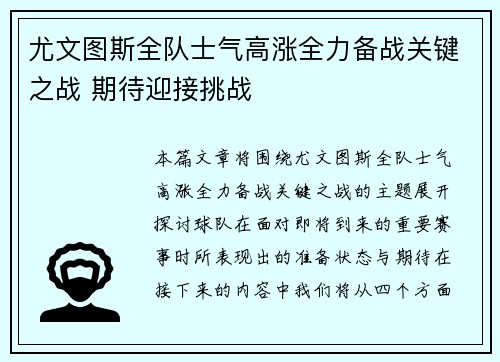 尤文图斯全队士气高涨全力备战关键之战 期待迎接挑战

本篇文章将围绕尤文图斯全队士气高涨全力备战关键之战的主题展开探讨球队在面对即将到来的重要赛事时所表现出的准备状态与期待在接下来的内容中我们将从四个方面